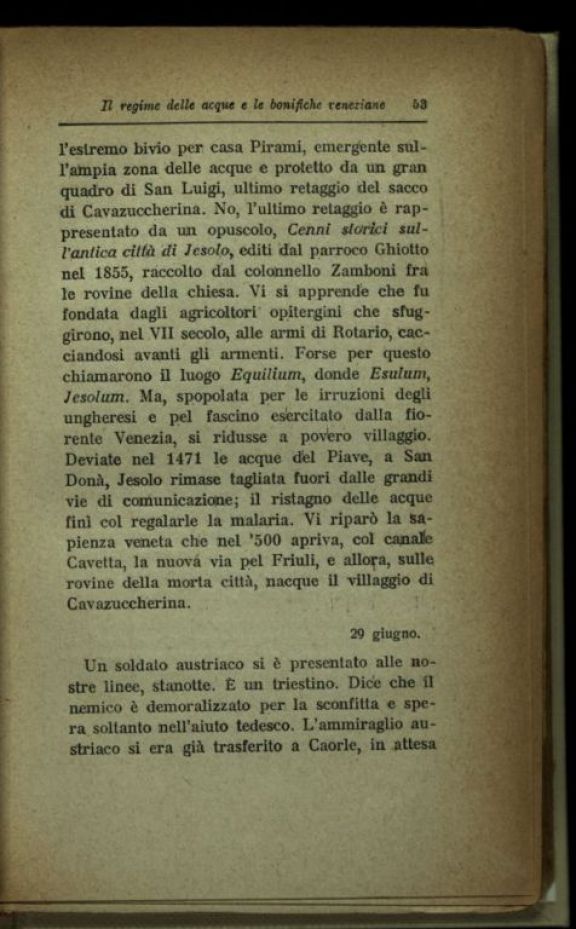 Il regime delle acque e le bonifiche veneziane 53

l'estremo bivio per casa Pirami, emergente sull'ampia zona delle acque e protetto da un gran quadro di San Luigi, ultimo retaggio del sacco di Cavazuccherina. No, l'ultimo retaggio è rappresentato da un opuscolo, Cenni storici sull'antica città di Jesolo, editi dal parroco Ghiotto nel 1855, raccolto dal colonnello Zamboni fra le rovine della chiesa. Vi si apprende che fu fondata dagli agricoltori opitergini che sfuggirono, nel VII secolo, alle armi di Rotario, cacciandosi avanti gli armenti. Forse per questo chiamarono il luogo Equilium, donde Esulum, Jesolum. Ma, spopolata per le irruzioni degli ungheresi e pel fascino esercitato dalla fiorente Venezia, si ridusse a povero villaggio. Deviate nel 1471 le acque del Piave, a San Donà, Jesolo rimase tagliata fuori dalle grandi vie di comunicazione; il ristagno delle acque finì col regalarle la malaria. Vi riparò la sapienza veneta che nel '500 apriva, col canale Cavetta, la nuova via pel Friuli, e allora, sulle rovine della morta città, nacque il villaggio di Cavazuccherina.

29 giugno.

Un soldato austriaco si è presentato alle nostre linee, stanotte. È un triestino. Dice che il nemico è demoralizzato per la sconfitta e spera soltanto nell'aiuto tedesco. L'ammiraglio austriaco si era già trasferito a Caorle, in attesa